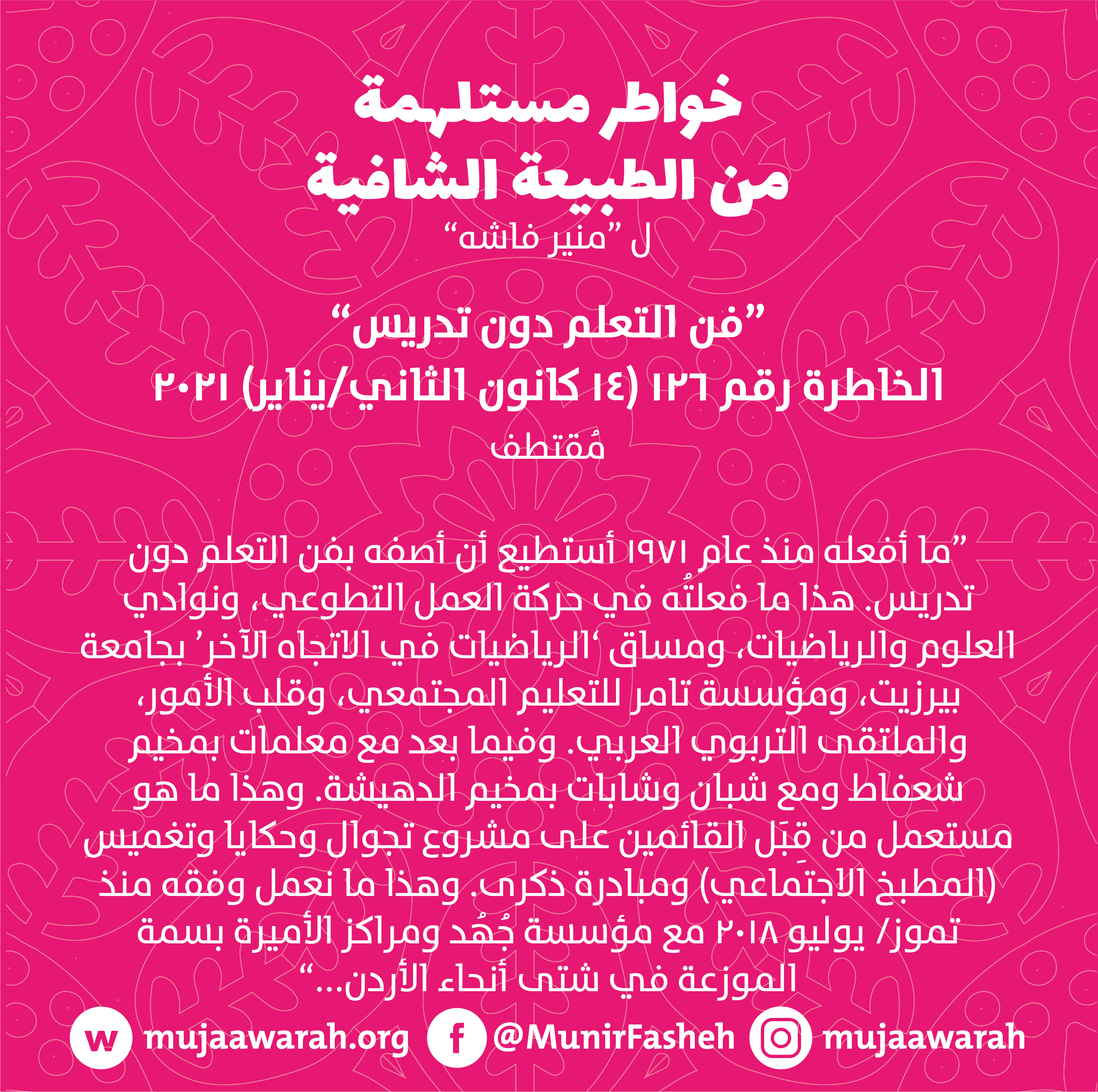 خواطر مستلهمة
من الطبيعة الشافية
ل "منير فاشه"

"فن التعلم دون تدريس"
الخاطرة رقم ١٢٦ (١٤ كانون الثاني/يناير) ٢٠٢١

مُقتطف

"ما أفعله منذ عام ١٩٧١ أستطيع أن أصفه بفن التعلم دون تدريس. هذا ما فعلتُه في حركة العمل التطوعي، ونوادي العلوم والرياضيات، ومساق 'الرياضيات في الاتجاه الآخر' بجامعة بيرزيت، ومؤسسة تامر للتعليم المجتمعي، وقلب الأمور، والملتقى التربوي العربي. وفيما بعد مع معلمات بمخيم شعفاط ومع شبان وشابات بمخيم الدهيشة. وهذا ما هو مستعمل من قِبَل القائمين على مشروع تجوال وحكايا وتغميس (المطبخ الاجتماعي) ومبادرة ذكرى. وهذا ما نعمل وفقه منذ تموز/ يوليو ٢٠١٨ مع مؤسسة جُهُد ومراكز الأميرة بسمة الموزعة في شتى أنحاء الأردن..."

w mujaawarah.org f @MunirFasheh mujaawarah